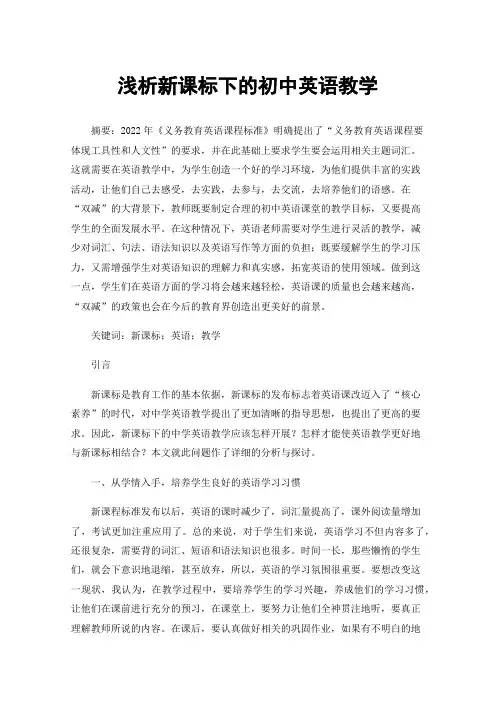 浅析新课标下的初中英语教学

摘要：2022年《义务教育英语课程标准》明确提出了“义务教育英语课程要体现工具性和人文性”的要求，并在此基础上要求学生要会运用相关主题词汇。这就需要在英语教学中，为学生创造一个好的学习环境，为他们提供丰富的实践活动，让他们自己去感受，去实践，去参与，去交流，去培养他们的语感。在“双减”的大背景下，教师既要制定合理的初中英语课堂的教学目标，又要提高学生的全面发展水平。在这种情况下，英语老师需要对学生进行灵活的教学，减少对词汇、句法、语法知识以及英语写作等方面的负担；既要缓解学生的学习压力，又需增强学生对英语知识的理解力和真实感，拓宽英语的使用领域。做到这一点，学生们在英语方面的学习将会越来越轻松，英语课的质量也会越来越高，“双减”的政策也会在今后的教育界创造出更美好的前景。

关键词：新课标；英语；教学

引言

新课标是教育工作的基本依据，新课标的发布标志着英语课改迈入了“核心素养”的时代，对中学英语教学提出了更加清晰的指导思想，也提出了更高的要求。因此，新课标下的中学英语教学应该怎样开展？怎样才能使英语教学更好地与新课标相结合？本文就此问题作了详细的分析与探讨。

一、从学情入手，培养学生良好的英语学习习惯

新课程标准发布以后，英语的课时减少了，词汇量提高了，课外阅读量增加了，考试更加注重应用了。总的来说，对于学生们来说，英语学习不但内容多了，还很复杂，需要背的词汇、短语和语法知识也很多。时间一长，那些懒惰的学生们，就会下意识地退缩，甚至放弃，所以，英语的学习氛围很重要。要想改变这一现状，我认为，在教学过程中，要培养学生的学习兴趣，养成他们的学习习惯，让他们在课前进行充分的预习，在课堂上，要努力让他们全神贯注地听，要真正理解教师所说的内容。在课后，要认真做好相关的巩固作业，如果有不明白的地